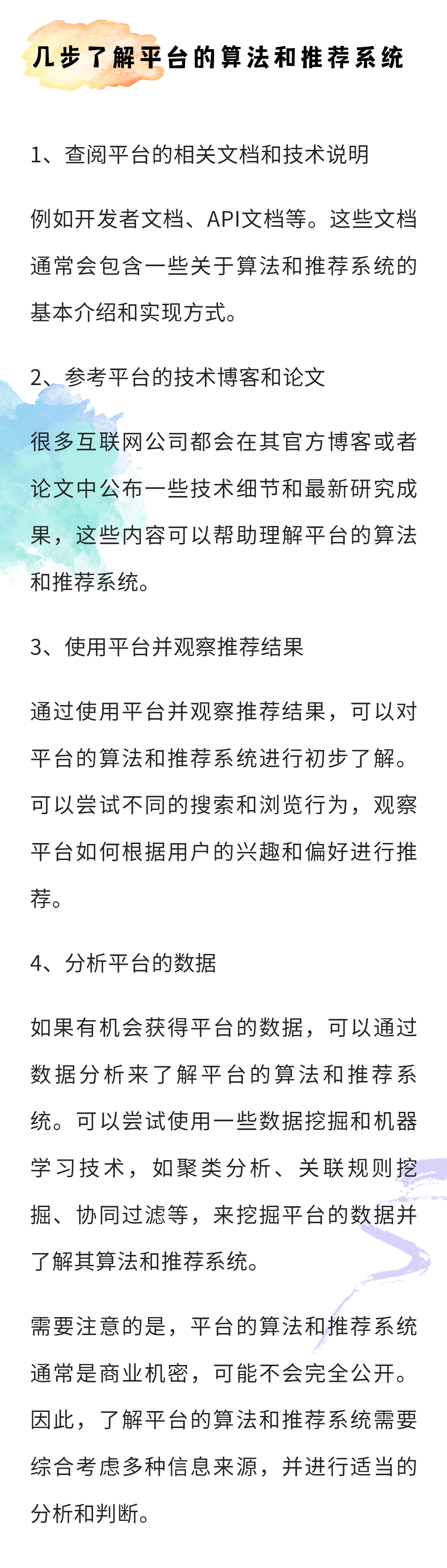 几步了解平台的算法和推荐系统

1、查阅平台的相关文档和技术说明

例如开发者文档、API文档等。这些文档通常会包含一些关于算法和推荐系统的基本介绍和实现方式。

2、参考平台的技术博客和论文

很多互联网公司都会在其官方博客或者论文中公布一些技术细节和最新研究成果，这些内容可以帮助理解平台的算法和推荐系统。

3、使用平台并观察推荐结果

通过使用平台并观察推荐结果，可以对平台的算法和推荐系统进行初步了解。可以尝试不同的搜索和浏览行为，观察平台如何根据用户的兴趣和偏好进行推荐。

4、分析平台的数据

如果有机会获得平台的数据，可以通过数据分析来了解平台的算法和推荐系统。可以尝试使用一些数据挖掘和机器学习技术，如聚类分析、关联规则挖掘、协同过滤等，来挖掘平台的数据并了解其算法和推荐系统。

需要注意的是，平台的算法和推荐系统通常是商业机密，可能不会完全公开。因此，了解平台的算法和推荐系统需要综合考虑多种信息来源，并进行适当的分析和判断。